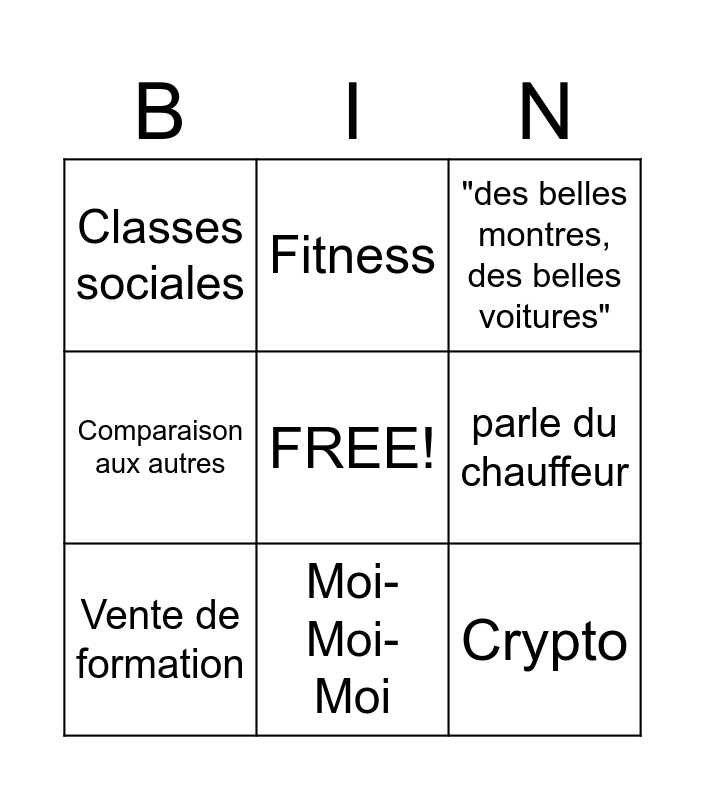 | B | I | N |
|---|---|---|
| Classes sociales | Fitness | "des belles montres, des belles voitures" |
| Comparaison aux autres | FREE! | parle du chauffeur |
| Vente de formation | Moi-Moi-Moi | Crypto |